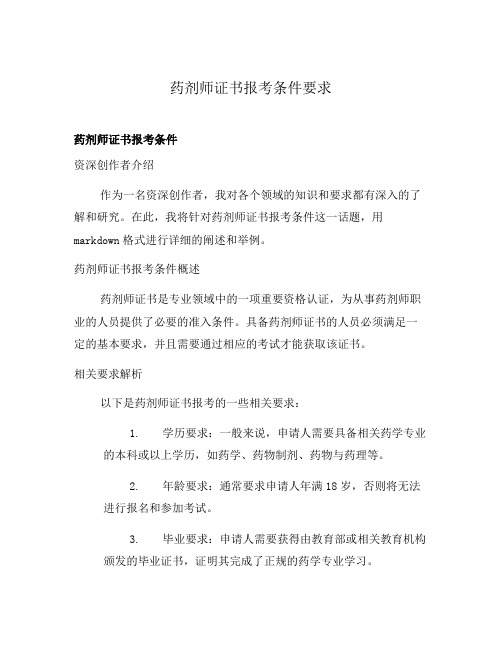 药剂师证书报考条件要求

药剂师证书报考条件

资深创作者介绍

作为一名资深创作者，我对各个领域的知识和要求都有深入的了解和研究。在此，我将针对药剂师证书报考条件这一话题，用markdown格式进行详细的阐述和举例。

药剂师证书报考条件概述

药剂师证书是专业领域中的一项重要资格认证，为从事药剂师职业的人员提供了必要的准入条件。具备药剂师证书的人员必须满足一定的基本要求，并且需要通过相应的考试才能获取该证书。

相关要求解析

以下是药剂师证书报考的一些相关要求：

1. 学历要求：一般来说，申请人需要具备相关药学专业的本科或以上学历，如药学、药物制剂、药物与药理等。

2. 年龄要求：通常要求申请人年满18岁，否则将无法进行报名和参加考试。

3. 毕业要求：申请人需要获得由教育部或相关教育机构颁发的毕业证书，证明其完成了正规的药学专业学习。